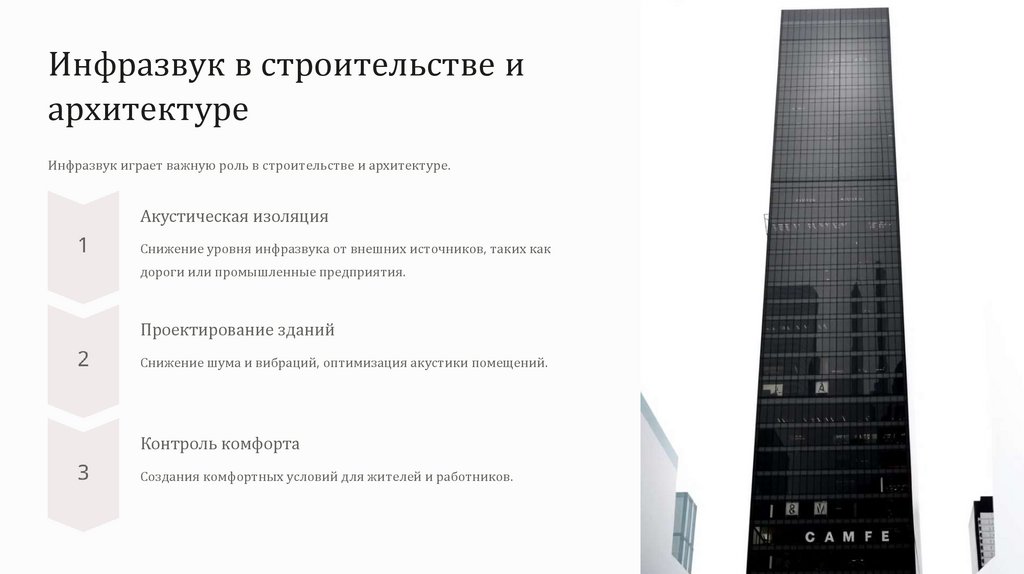 Инфразвук в строительстве и архитектуре

Инфразвук играет важную роль в строительстве и архитектуре.

1

Акустическая изоляция

Снижение уровня инфразвука от внешних источников, таких как дороги или промышленные предприятия.

2

Проектирование зданий

Снижение шума и вибраций, оптимизация акустики помещений.

3

Контроль комфорта

Создания комфортных условий для жителей и работников.

CAMFE